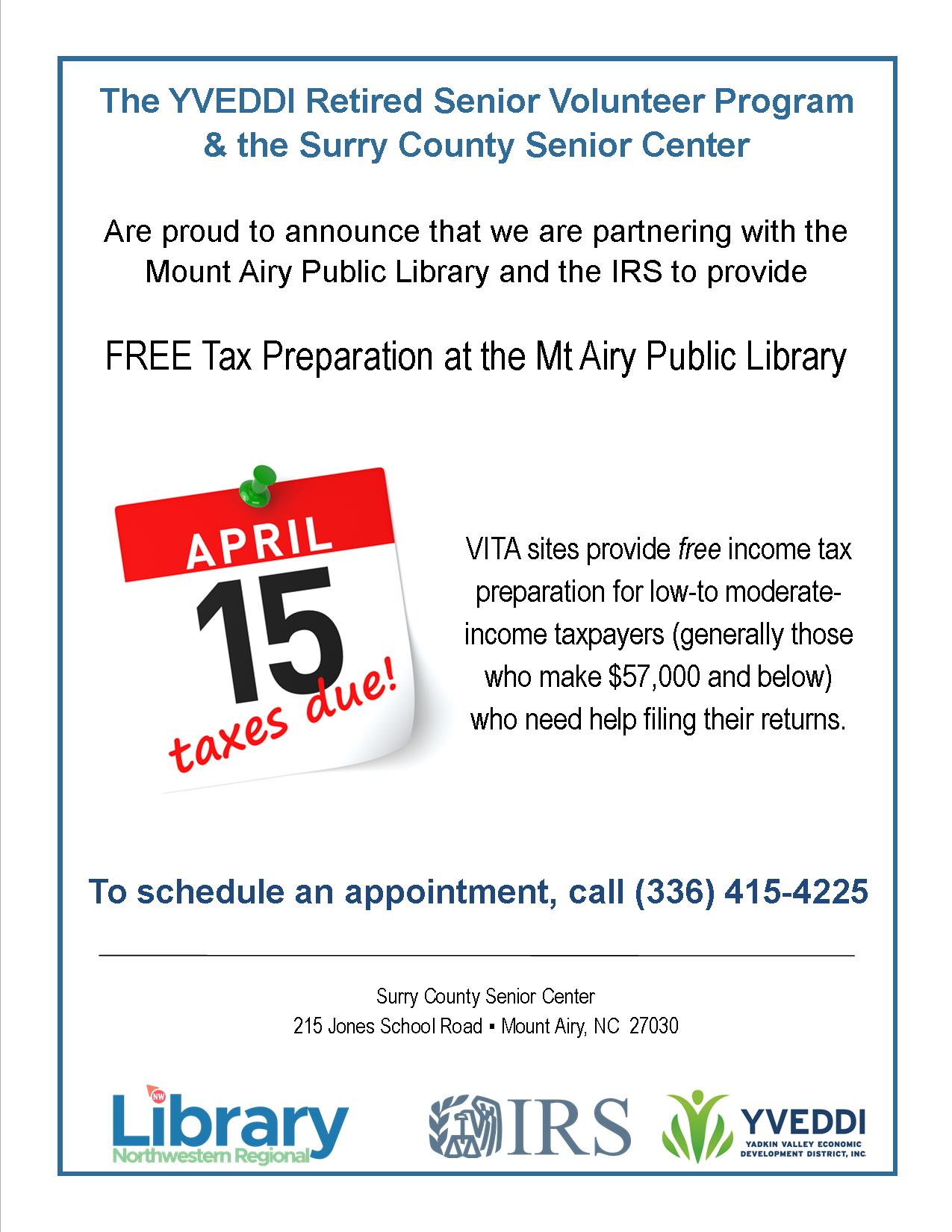 The YVEDDI Retired Senior Volunteer Program
& the Surry County Senior Center

Are proud to announce that we are partnering with the Mount Airy Public Library and the IRS to provide

FREE Tax Preparation at the Mt Airy Public Library

APRIL
15
taxes due!

VITA sites provide free income tax preparation for low-to moderate-income taxpayers (generally those who make $57,000 and below) who need help filing their returns.

To schedule an appointment, call (336) 415-4225

Surry County Senior Center
215 Jones School Road ▪ Mount Airy, NC 27030

NW
Library
Northwestern Regional

IRS

YVEDDI
YADKIN VALLEY ECONOMIC DEVELOPMENT DISTRICT, INC.